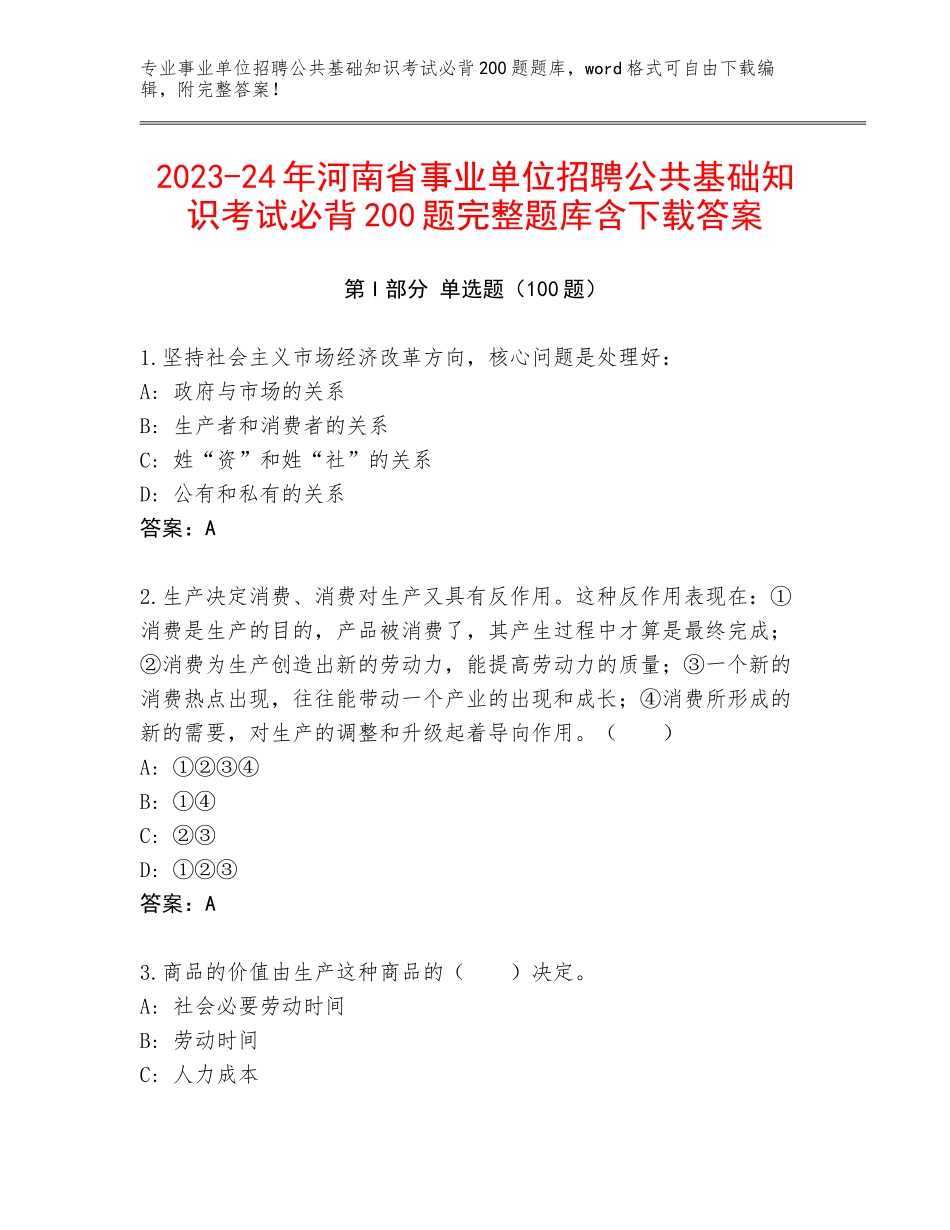 专业事业单位招聘公共基础知识考试必背200题题库，word格式可自由下载编辑，附完整答案！

2023-24年河南省事业单位招聘公共基础知识考试必背200题完整题库含下载答案

第I部分 单选题（100题）

1.坚持社会主义市场经济改革方向，核心问题是处理好：
A：政府与市场的关系
B：生产者和消费者的关系
C：姓“资”和姓“社”的关系
D：公有和私有的关系
答案：A

2.生产决定消费、消费对生产又具有反作用。这种反作用表现在：①消费是生产的目的，产品被消费了，其产生过程中才算是最终完成；②消费为生产创造出新的劳动力，能提高劳动力的质量；③一个新的消费热点出现，往往能带动一个产业的出现和成长；④消费所形成的新的需要，对生产的调整和升级起着导向作用。（　　）
A：①②③④
B：①④
C：②③
D：①②③
答案：A

3.商品的价值由生产这种商品的（　　）决定。
A：社会必要劳动时间
B：劳动时间
C：人力成本